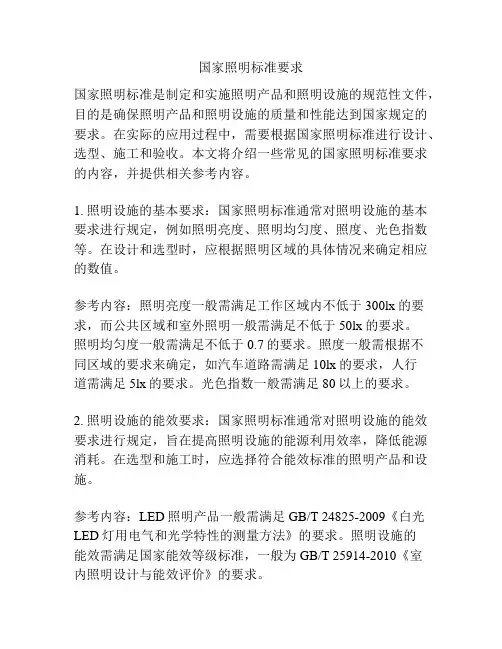 国家照明标准要求

国家照明标准是制定和实施照明产品和照明设施的规范性文件，目的是确保照明产品和照明设施的质量和性能达到国家规定的要求。在实际的应用过程中，需要根据国家照明标准进行设计、选型、施工和验收。本文将介绍一些常见的国家照明标准要求的内容，并提供相关参考内容。

1. 照明设施的基本要求：国家照明标准通常对照明设施的基本要求进行规定，例如照明亮度、照明均匀度、照度、光色指数等。在设计和选型时，应根据照明区域的具体情况来确定相应的数值。

参考内容：照明亮度一般需满足工作区域内不低于 300lx 的要求，而公共区域和室外照明一般需满足不低于 50lx 的要求。照明均匀度一般需满足不低于 0.7 的要求。照度一般需根据不同区域的要求来确定，如汽车道路需满足 10lx 的要求，人行道需满足 5lx 的要求。光色指数一般需满足 80 以上的要求。

2. 照明设施的能效要求：国家照明标准通常对照明设施的能效要求进行规定，旨在提高照明设施的能源利用效率，降低能源消耗。在选型和施工时，应选择符合能效标准的照明产品和设施。

参考内容：LED 照明产品一般需满足 GB/T 24825-2009《白光 LED 灯用电气和光学特性的测量方法》的要求。照明设施的能效需满足国家能效等级标准，一般为 GB/T 25914-2010《室内照明设计与能效评价》的要求。